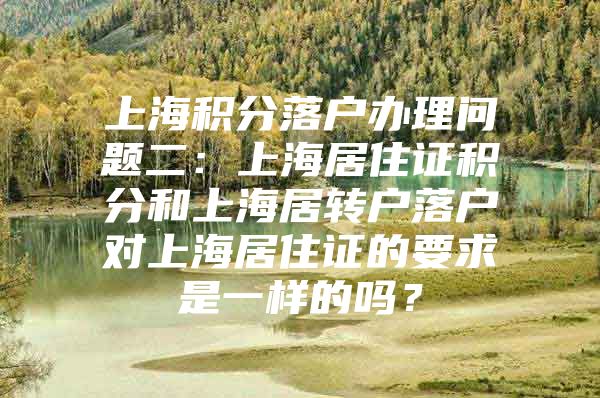 上海积分落户办理问题二：上海居住证积分和上海居转户落户对上海居住证的要求是一样的吗？